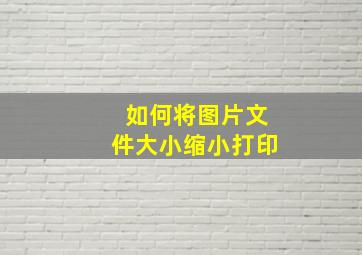 如何将图片文件大小缩小打印